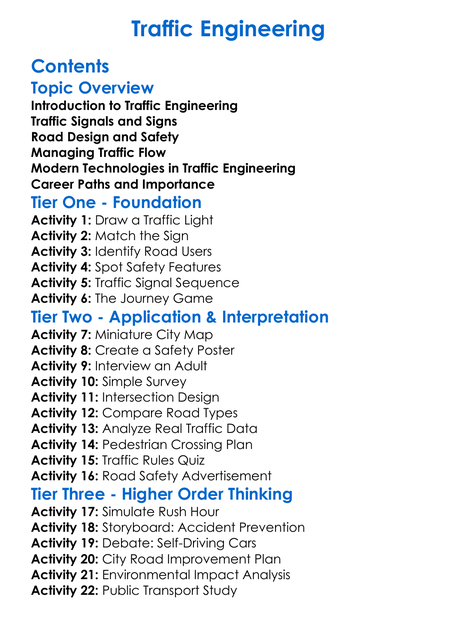 Traffic Engineering

Contents

Topic Overview

Introduction to Traffic Engineering
Traffic Signals and Signs
Road Design and Safety
Managing Traffic Flow
Modern Technologies in Traffic Engineering
Career Paths and Importance

Tier One - Foundation

Activity 1: Draw a Traffic Light
Activity 2: Match the Sign
Activity 3: Identify Road Users
Activity 4: Spot Safety Features
Activity 5: Traffic Signal Sequence
Activity 6: The Journey Game

Tier Two - Application & Interpretation

Activity 7: Miniature City Map
Activity 8: Create a Safety Poster
Activity 9: Interview an Adult
Activity 10: Simple Survey
Activity 11: Intersection Design
Activity 12: Compare Road Types
Activity 13: Analyze Real Traffic Data
Activity 14: Pedestrian Crossing Plan
Activity 15: Traffic Rules Quiz
Activity 16: Road Safety Advertisement

Tier Three - Higher Order Thinking

Activity 17: Simulate Rush Hour
Activity 18: Storyboard: Accident Prevention
Activity 19: Debate: Self-Driving Cars
Activity 20: City Road Improvement Plan
Activity 21: Environmental Impact Analysis
Activity 22: Public Transport Study